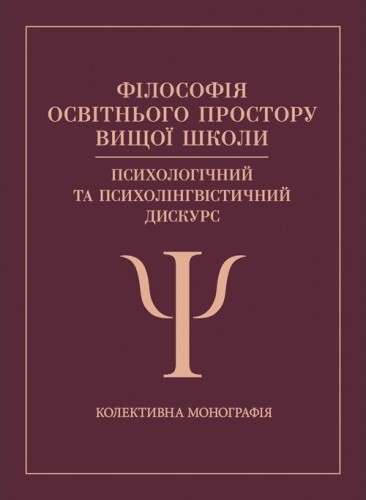 ФІЛОСОФІЯ ОСВІТНЬОГО ПРОСТОРУ ВИЩОЇ ШКОЛИ

ПСИХОЛОГІЧНИЙ ТА ПСИХОЛІНГВІСТИЧНИЙ ДИСКУРС

Ψ

КОЛЕКТИВНА МОНОГРАФІЯ